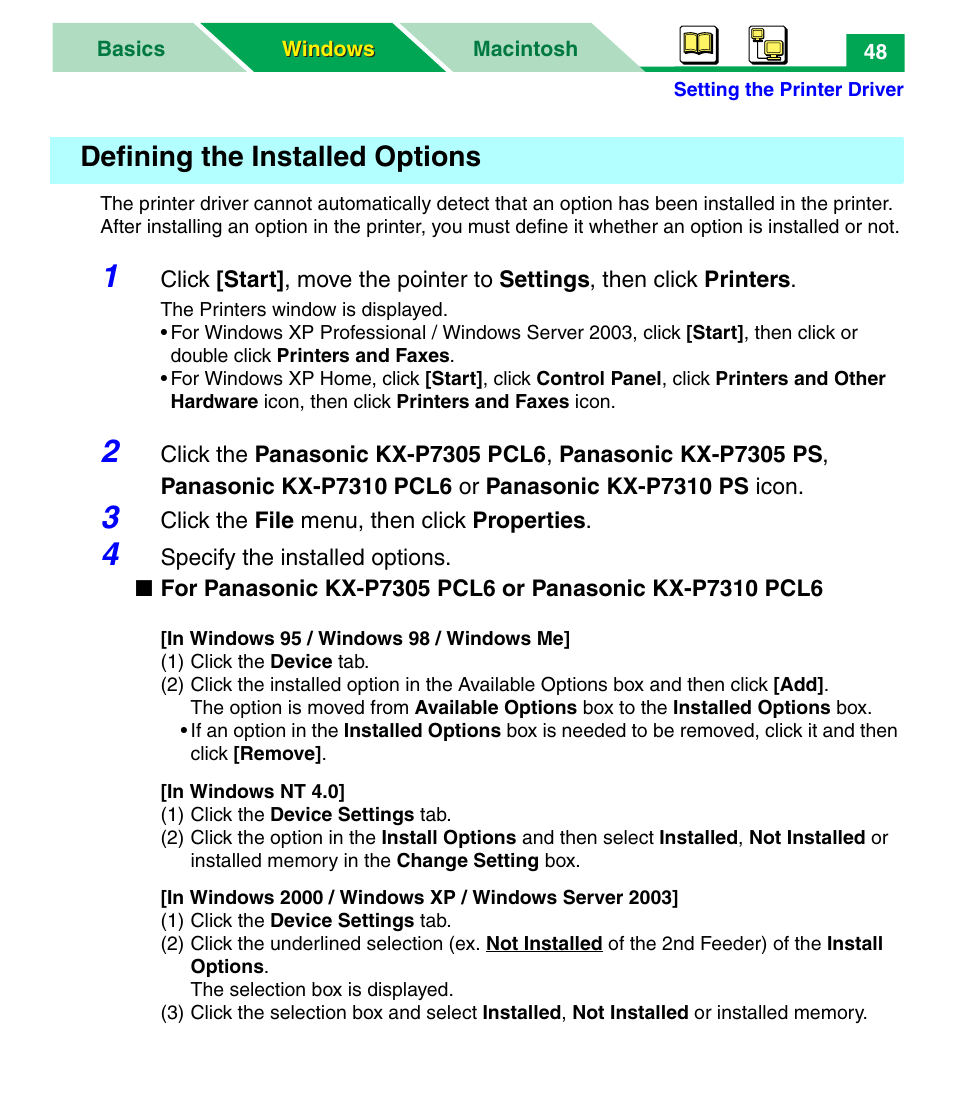 Basics Windows Macintosh 48

Setting the Printer Driver

Defining the Installed Options

The printer driver cannot automatically detect that an option has been installed in the printer. After installing an option in the printer, you must define it whether an option is installed or not.

1 Click [Start], move the pointer to Settings, then click Printers.

The Printers window is displayed.
• For Windows XP Professional / Windows Server 2003, click [Start], then click or double click Printers and Faxes.
• For Windows XP Home, click [Start], click Control Panel, click Printers and Other Hardware icon, then click Printers and Faxes icon.

2 Click the Panasonic KX-P7305 PCL6, Panasonic KX-P7305 PS, Panasonic KX-P7310 PCL6 or Panasonic KX-P7310 PS icon.

3 Click the File menu, then click Properties.

4 Specify the installed options.

■ For Panasonic KX-P7305 PCL6 or Panasonic KX-P7310 PCL6

[In Windows 95 / Windows 98 / Windows Me]
(1) Click the Device tab.
(2) Click the installed option in the Available Options box and then click [Add]. The option is moved from Available Options box to the Installed Options box.
• If an option in the Installed Options box is needed to be removed, click it and then click [Remove].

[In Windows NT 4.0]
(1) Click the Device Settings tab.
(2) Click the option in the Install Options and then select Installed, Not Installed or installed memory in the Change Setting box.

[In Windows 2000 / Windows XP / Windows Server 2003]
(1) Click the Device Settings tab.
(2) Click the underlined selection (ex. Not Installed of the 2nd Feeder) of the Install Options.
The selection box is displayed.
(3) Click the selection box and select Installed, Not Installed or installed memory.